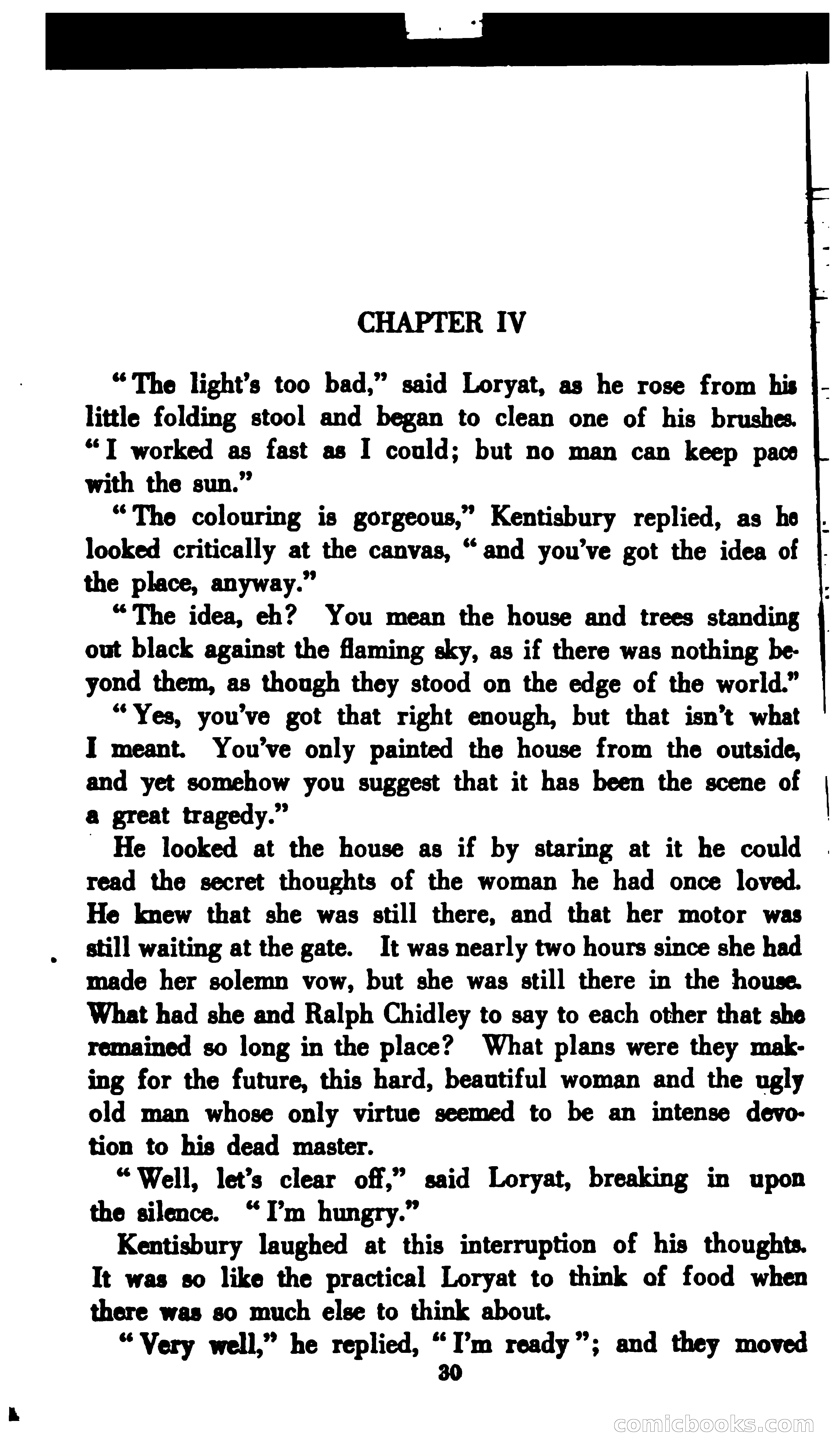 CHAPTER IV

"The light's too bad," said Loryat, as he rose from his little folding stool and began to clean one of his brushes. "I worked as fast as I could; but no man can keep pace with the sun."

"The colouring is gorgeous," Kentisbury replied, as he looked critically at the canvas, "and you've got the idea of the place, anyway."

"The idea, eh? You mean the house and trees standing out black against the flaming sky, as if there was nothing beyond them, as though they stood on the edge of the world."

"Yes, you've got that right enough, but that isn't what I meant. You've only painted the house from the outside, and yet somehow you suggest that it has been the scene of a great tragedy."

He looked at the house as if by staring at it he could read the secret thoughts of the woman he had once loved. He knew that she was still there, and that her motor was still waiting at the gate. It was nearly two hours since she had made her solemn vow, but she was still there in the house. What had she and Ralph Chidley to say to each other that she remained so long in the place? What plans were they making for the future, this hard, beautiful woman and the ugly old man whose only virtue seemed to be an intense devotion to his dead master.

"Well, let's clear off," said Loryat, breaking in upon the silence. "I'm hungry."

Kentisbury laughed at this interruption of his thoughts. It was so like the practical Loryat to think of food when there was so much else to think about.

"Very well," he replied, "I'm ready"; and they moved

30

comicbooks.com